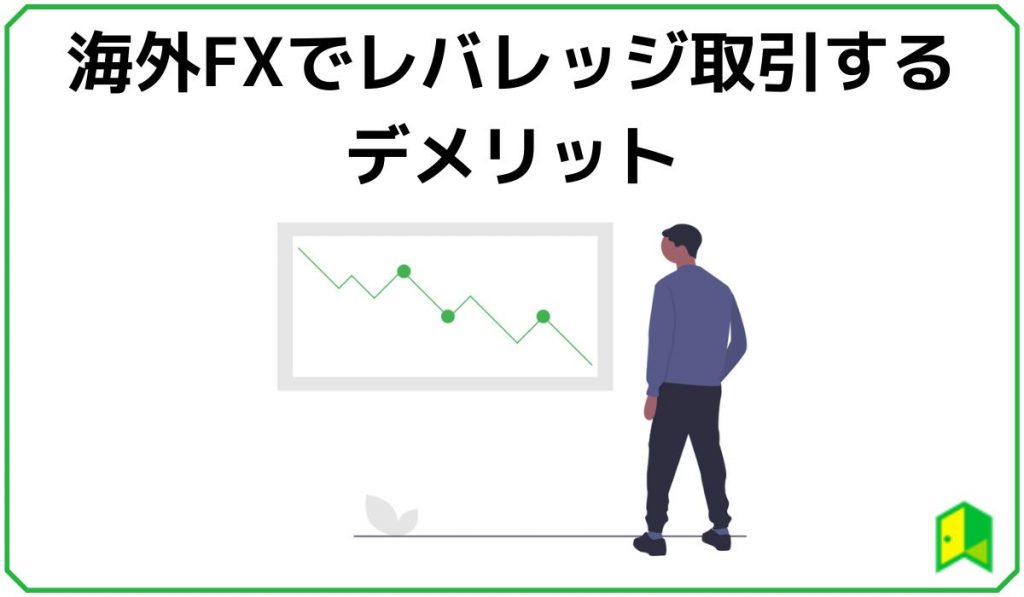 海外FXでレバレッジ取引する
デメリット